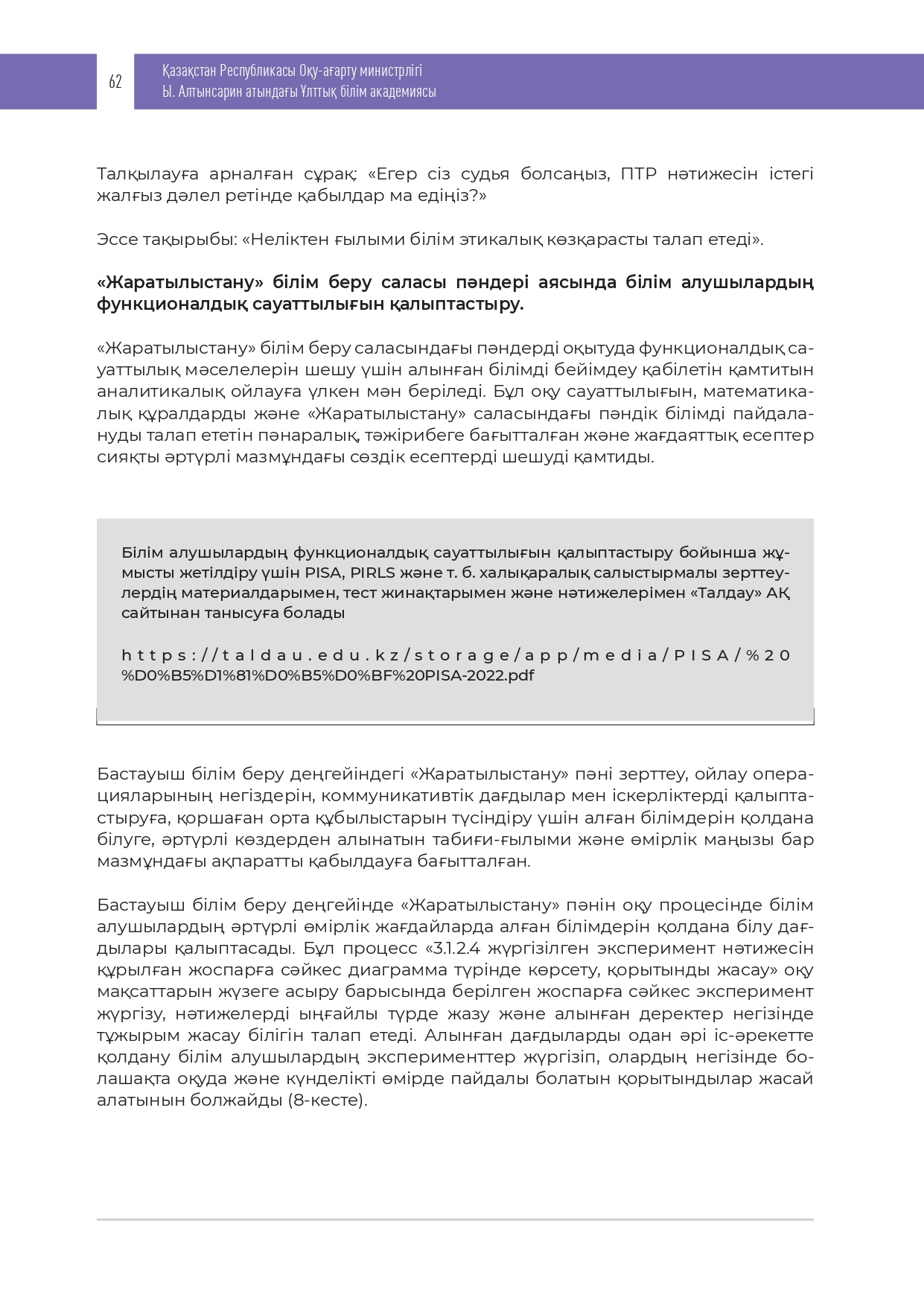 62

Қазақстан Республикасы Оқу-ағарту министрлігі
Ы. Алтынсарин атындағы Ұлттық білім академиясы

Талқылауға арналған сұрақ: «Егер сіз судья болсаңыз, ПТР нәтижесін істегі жалғыз дәлел ретінде қабылдар ма едіңіз?»

Эссе тақырыбы: «Неліктен ғылыми білім этикалық көзқарасты талап етеді».

«Жаратылыстану» білім беру саласы пәндері аясында білім алушылардың функционалдық сауаттылығын қалыптастыру.

«Жаратылыстану» білім беру саласындағы пәндерді оқытуда функционалдық сауаттылық мәселелерін шешу үшін алынған білімді бейімдеу қабілетін қамтитын аналитикалық ойлауға үлкен мән беріледі. Бұл оқу сауаттылығын, математикалық құралдарды және «Жаратылыстану» саласындағы пәндік білімді пайдалануды талап ететін пәнаралық, тәжірибеге бағытталған және жағдаяттық есептер сияқты әртүрлі мазмұндағы сөздік есептерді шешуді қамтиды.

Білім алушылардың функционалдық сауаттылығын қалыптастыру бойынша жұмысты жетілдіру үшін PISA, PIRLS және т. б. халықаралық салыстырмалы зерттеулердің материалдарымен, тест жинақтарымен және нәтижелерімен «Талдау» АҚ сайтынан танысуға болады

https://taldau.edu.kz/storage/app/media/PISA/%20%D0%B5%D1%81%D0%B5%D0%BF%20PISA-2022.pdf

Бастауыш білім беру деңгейіндегі «Жаратылыстану» пәні зерттеу, ойлау операцияларының негіздерін, коммуникативтік дағдылар мен іскерліктерді қалыптастыруға, қоршаған орта құбылыстарын түсіндіру үшін алған білімдерін қолдана білуге, әртүрлі көздерден алынатын табиғи-ғылыми және өмірлік маңызы бар мазмұндағы ақпаратты қабылдауға бағытталған.

Бастауыш білім беру деңгейінде «Жаратылыстану» пәнін оқу процесінде білім алушылардың әртүрлі өмірлік жағдайларда алған білімдерін қолдана білу дағдылары қалыптасады. Бұл процесс «3.1.2.4 жүргізілген эксперимент нәтижесін құрылған жоспарға сәйкес диаграмма түрінде көрсету, қорытынды жасау» оқу мақсаттарын жүзеге асыру барысында берілген жоспарға сәйкес эксперимент жүргізу, нәтижелерді ыңғайлы түрде жазу және алынған деректер негізінде тұжырым жасау білігін талап етеді. Алынған дағдыларды одан әрі іс-әрекетте қолдану білім алушылардың эксперименттер жүргізіп, олардың негізінде болашақта оқуда және күнделікті өмірде пайдалы болатын қорытындылар жасай алатынын болжайды (8-кесте).